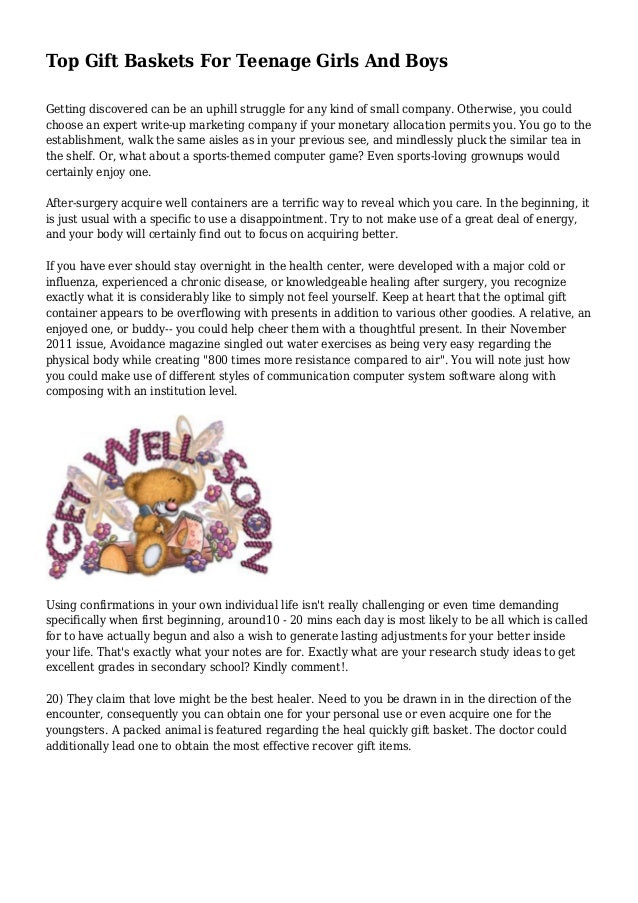 Top Gift Baskets For Teenage Girls And Boys

Getting discovered can be an uphill struggle for any kind of small company. Otherwise, you could choose an expert write-up marketing company if your monetary allocation permits you. You go to the establishment, walk the same aisles as in your previous see, and mindlessly pluck the similar tea in the shelf. Or, what about a sports-themed computer game? Even sports-loving grownups would certainly enjoy one.

After-surgery acquire well containers are a terrific way to reveal which you care. In the beginning, it is just usual with a specific to use a disappointment. Try to not make use of a great deal of energy, and your body will certainly find out to focus on acquiring better.

If you have ever should stay overnight in the health center, were developed with a major cold or influenza, experienced a chronic disease, or knowledgeable healing after surgery, you recognize exactly what it is considerably like to simply not feel yourself. Keep at heart that the optimal gift container appears to be overflowing with presents in addition to various other goodies. A relative, an enjoyed one, or buddy-- you could help cheer them with a thoughtful present. In their November 2011 issue, Avoidance magazine singled out water exercises as being very easy regarding the physical body while creating "800 times more resistance compared to air". You will note just how you could make use of different styles of communication computer system software along with composing with an institution level.

GET WELL SOON

Using confirmations in your own individual life isn't really challenging or even time demanding specifically when first beginning, around10 - 20 mins each day is most likely to be all which is called for to have actually begun and also a wish to generate lasting adjustments for your better inside your life. That's exactly what your notes are for. Exactly what are your research study ideas to get excellent grades in secondary school? Kindly comment!.

20) They claim that love might be the best healer. Need to you be drawn in in the direction of the encounter, consequently you can obtain one for your personal use or even acquire one for the youngsters. A packed animal is featured regarding the heal quickly gift basket. The doctor could additionally lead one to obtain the most effective recover gift items.